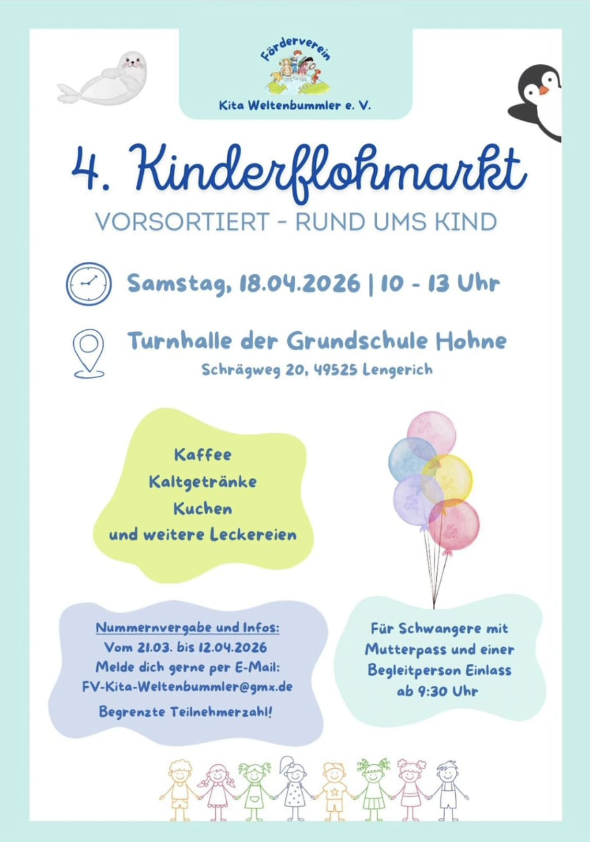 Förderverein
Kita Weltenbummler e. V.

4. Kinderflohmarkt

VORSORTIERT - RUND UMS KIND

Samstag, 18.04.2026 | 10 - 13 Uhr

Turnhalle der Grundschule Hohne
Schrägweg 20, 49525 Lengerich

Kaffee
Kaltgetränke
Kuchen
und weitere Leckereien

Nummernvergabe und Infos:
Vom 21.03. bis 12.04.2026
Melde dich gerne per E-Mail:
FV-Kita-Weltenbummler@gmx.de
Begrenzte Teilnehmerzahl!

Für Schwangere mit Mutterpass und einer Begleitperson Einlass ab 9:30 Uhr